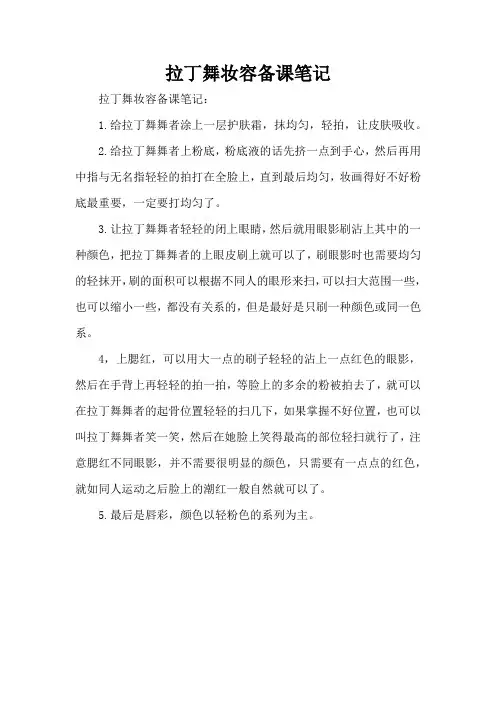 拉丁舞妆容备课笔记

拉丁舞妆容备课笔记：

1.给拉丁舞舞者涂上一层护肤霜，抹均匀，轻拍，让皮肤吸收。

2.给拉丁舞舞者上粉底，粉底液的话先挤一点到手心，然后再用中指与无名指轻轻的拍打在全脸上，直到最后均匀，妆画得好不好粉底最重要，一定要打均匀了。

3.让拉丁舞舞者轻轻的闭上眼睛，然后就用眼影刷沾上其中的一种颜色，把拉丁舞舞者的上眼皮刷上就可以了，刷眼影时也需要均匀的轻抹开，刷的面积可以根据不同人的眼形来扫，可以扫大范围一些，也可以缩小一些，都没有关系的，但是最好是只刷一种颜色或同一色系。

4，上腮红，可以用大一点的刷子轻轻的沾上一点红色的眼影，然后在手背上再轻轻的拍一拍，等脸上的多余的粉被拍去了，就可以在拉丁舞舞者的起骨位置轻轻的扫几下，如果掌握不好位置，也可以叫拉丁舞舞者笑一笑，然后在她脸上笑得最高的部位轻扫就行了，注意腮红不同眼影，并不需要很明显的颜色，只需要有一点点的红色，就如同人运动之后脸上的潮红一般自然就可以了。

5.最后是唇彩，颜色以轻粉色的系列为主。